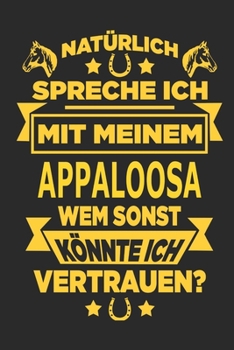 NATÜRLICH
SPRECHE ICH
MIT MEINEM
APPALOOSA
WEM SONST
KÖNNTE ICH
VERTRAUEN?